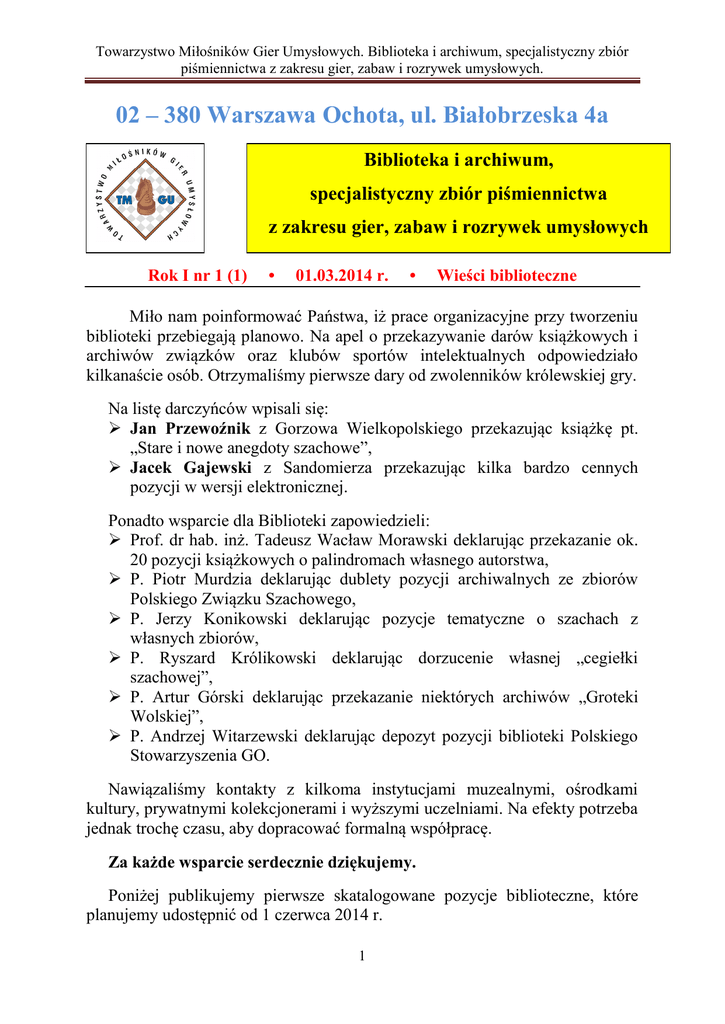 Towarzystwo Miłośników Gier Umysłowych. Biblioteka i archiwum, specjalistyczny zbiór piśmiennictwa z zakresu gier, zabaw i rozrywek umysłowych.

02 – 380 Warszawa Ochota, ul. Białobrzeska 4a

TOWARZYSTWO MIŁOŚNIKÓW GIER UMYSŁOWYCH
TM GU

Biblioteka i archiwum,
specjalistyczny zbiór piśmiennictwa
z zakresu gier, zabaw i rozrywek umysłowych

Rok I nr 1 (1) • 01.03.2014 r. • Wieści biblioteczne

Miło nam poinformować Państwa, iż prace organizacyjne przy tworzeniu biblioteki przebiegają planowo. Na apel o przekazywanie darów książkowych i archiwów związków oraz klubów sportów intelektualnych odpowiedziało kilkanaście osób. Otrzymaliśmy pierwsze dary od zwolenników królewskiej gry.

Na listę darczyńców wpisali się:
➢ Jan Przewoźnik z Gorzowa Wielkopolskiego przekazując książkę pt. „Stare i nowe anegdoty szachowe”,
➢ Jacek Gajewski z Sandomierza przekazując kilka bardzo cennych pozycji w wersji elektronicznej.

Ponadto wsparcie dla Biblioteki zapowiedzieli:
➢ Prof. dr hab. inż. Tadeusz Wacław Morawski deklarując przekazanie ok. 20 pozycji książkowych o palindromach własnego autorstwa,
➢ P. Piotr Murdzia deklarując dublety pozycji archiwalnych ze zbiorów Polskiego Związku Szachowego,
➢ P. Jerzy Konikowski deklarując pozycje tematyczne o szachach z własnych zbiorów,
➢ P. Ryszard Królikowski deklarując dorzucenie własnej „cegiełki szachowej”,
➢ P. Artur Górski deklarując przekazanie niektórych archiwów „Groteki Wolskiej”,
➢ P. Andrzej Witarzewski deklarując depozyt pozycji biblioteki Polskiego Stowarzyszenia GO.

Nawiązaliśmy kontakty z kilkoma instytucjami muzealnymi, ośrodkami kultury, prywatnymi kolekcjonerami i wyższymi uczelniami. Na efekty potrzeba jednak trochę czasu, aby dopracować formalną współpracę.

Za każde wsparcie serdecznie dziękujemy.

Poniżej publikujemy pierwsze skatalogowane pozycje biblioteczne, które planujemy udostępnić od 1 czerwca 2014 r.

1